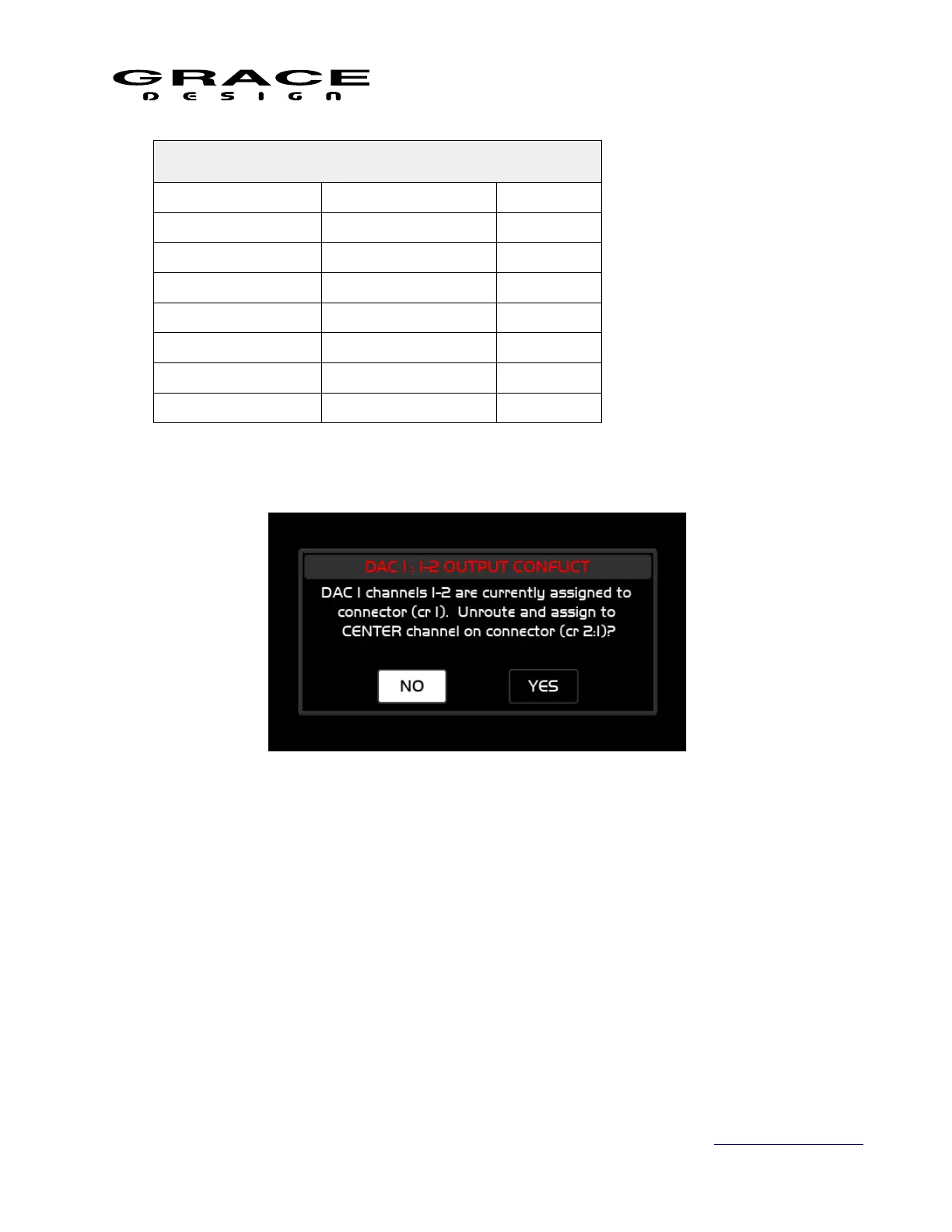 GRACE
DESIGN

DAC 1 : 1-2 OUTPUT CONFLICT

DAC 1 channels 1-2 are currently assigned to connector (cr 1). Unroute and assign to CENTER channel on connector (cr 2:1)?

NO

YES